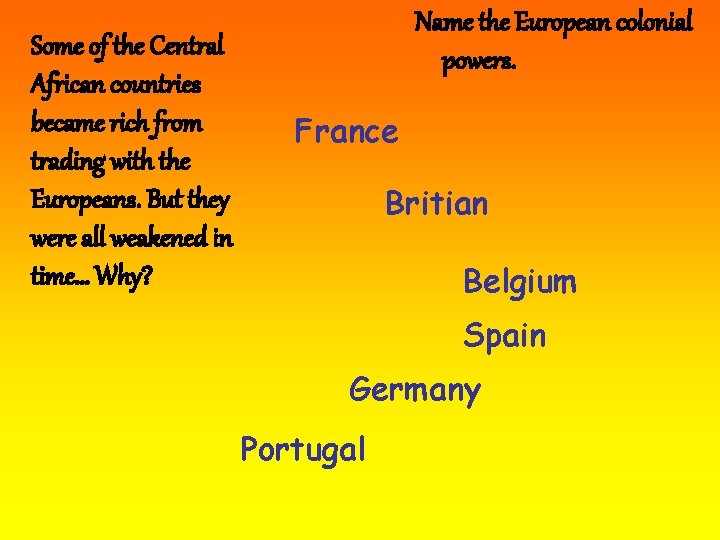 Some of the Central African countries became rich from trading with the Europeans. But they were all weakened in time… Why?

Name the European colonial powers.

France

Britian

Belgium

Spain

Germany

Portugal